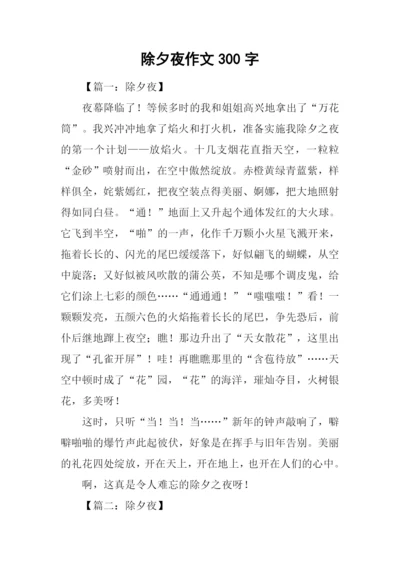 除夕夜作文 300 字

【篇一：除夕夜】

夜幕降临了！等候多时的我和姐姐高兴地拿出了“万花筒”。我兴冲冲地拿了焰火和打火机，准备实施我除夕之夜的第一个计划——放焰火。十几支烟花直指天空，一粒粒“金砂”喷射而出，在空中傲然绽放。赤橙黄绿青蓝紫，样样俱全，姹紫嫣红，把夜空装点得美丽、婀娜，把大地照射得如同白昼。“通！”地面上又升起个通体发红的大火球。它飞到半空，“啪”的一声，化作千万颗小火星飞溅开来，拖着长长的、闪光的尾巴缓缓落下，好似翩飞的蝴蝶，从空中旋落；又好似被风吹散的蒲公英，不知是哪个调皮鬼，给它们涂上七彩的颜色……“通通通！”“嗤嗤嗤！”看！一颗颗发亮，五颜六色的火焰拖着长长的尾巴，争先恐后，前仆后继地蹿上夜空；瞧！那边升出了“天女散花”，这里出现了“孔雀开屏”！哇！再瞧瞧那里的“含苞待放”……天空中顿时成了“花”园，“花”的海洋，璀灿夺目，火树银花，多美呀！

这时，只听“当！当！当……”新年的钟声敲响了，噼噼啪啪的爆竹声此起彼伏，好象是在挥手与旧年告别。美丽的礼花四处绽放，开在天上，开在地上，也开在人们的心中。

啊，这真是令人难忘的除夕之夜呀！

【篇二：除夕夜】